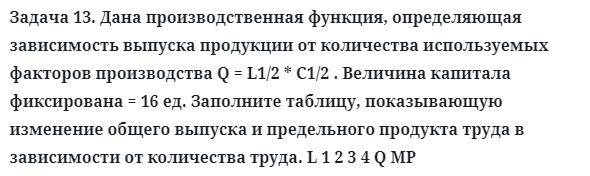 Задача 13. Дана производственная функция, определяющая зависимость выпуска продукции от количества используемых факторов производства Q = L1/2 * C1/2 . Величина капитала фиксирована = 16 ед. Заполните таблицу, показывающую изменение общего выпуска и предельного продукта труда в зависимости от количества труда. L 1 2 3 4 Q MP